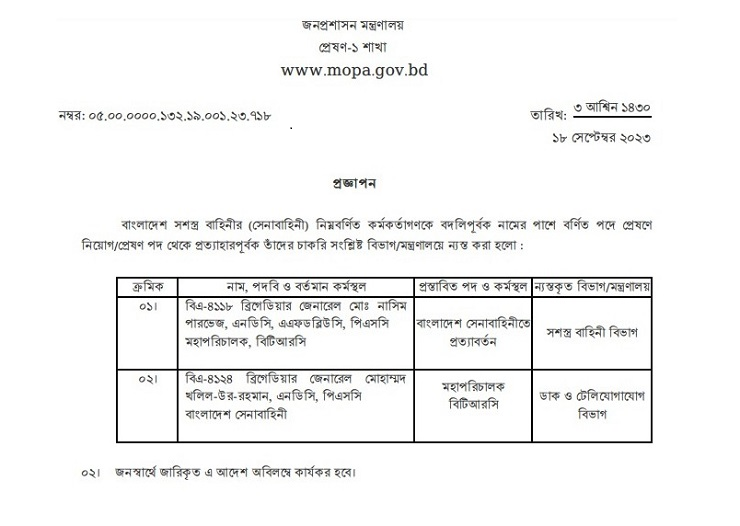 জনপ্রশাসন মন্ত্রণালয়
প্রেষণ-১ শাখা
www.mopa.gov.bd

নম্বর: ০৫.০০.০০০০.১৩২.১৯.০০১.২৩.৭১৮

তারিখ: ৩ আশ্বিন ১৪৩০
১৮ সেপ্টেম্বর ২০২৩

প্রজ্ঞাপন

বাংলাদেশ সশস্ত্র বাহিনীর (সেনাবাহিনী) নিম্নবর্ণিত কর্মকর্তাগণকে বদলিপূর্বক নামের পাশে বর্ণিত পদে প্রেষণে নিয়োগ/প্রেষণ পদ থেকে প্রত্যাহারপূর্বক তাঁদের চাকরি সংশ্লিষ্ট বিভাগ/মন্ত্রণালয়ে ন্যস্ত করা হলো :

| ক্রমিক | নাম, পদবি ও বর্তমান কর্মস্থল | প্রস্তাবিত পদ ও কর্মস্থল | ন্যস্তকৃত বিভাগ/মন্ত্রণালয় |
|---|---|---|---|
| ০১। | বিএ-৪১১৮ ব্রিগেডিয়ার জেনারেল মোঃ নাসিম পারভেজ, এনডিসি, এএফডব্লিউসি, পিএসসি মহাপরিচালক, বিটিআরসি | বাংলাদেশ সেনাবাহিনীতে প্রত্যাবর্তন | সশস্ত্র বাহিনী বিভাগ |
| ০২। | বিএ-৪১২৪ ব্রিগেডিয়ার জেনারেল মোহাম্মদ খলিল-উর-রহমান, এনডিসি, পিএসসি বাংলাদেশ সেনাবাহিনী | মহাপরিচালক বিটিআরসি | ডাক ও টেলিযোগাযোগ বিভাগ |

০২। জনস্বার্থে জারিকৃত এ আদেশ অবিলম্বে কার্যকর হবে।